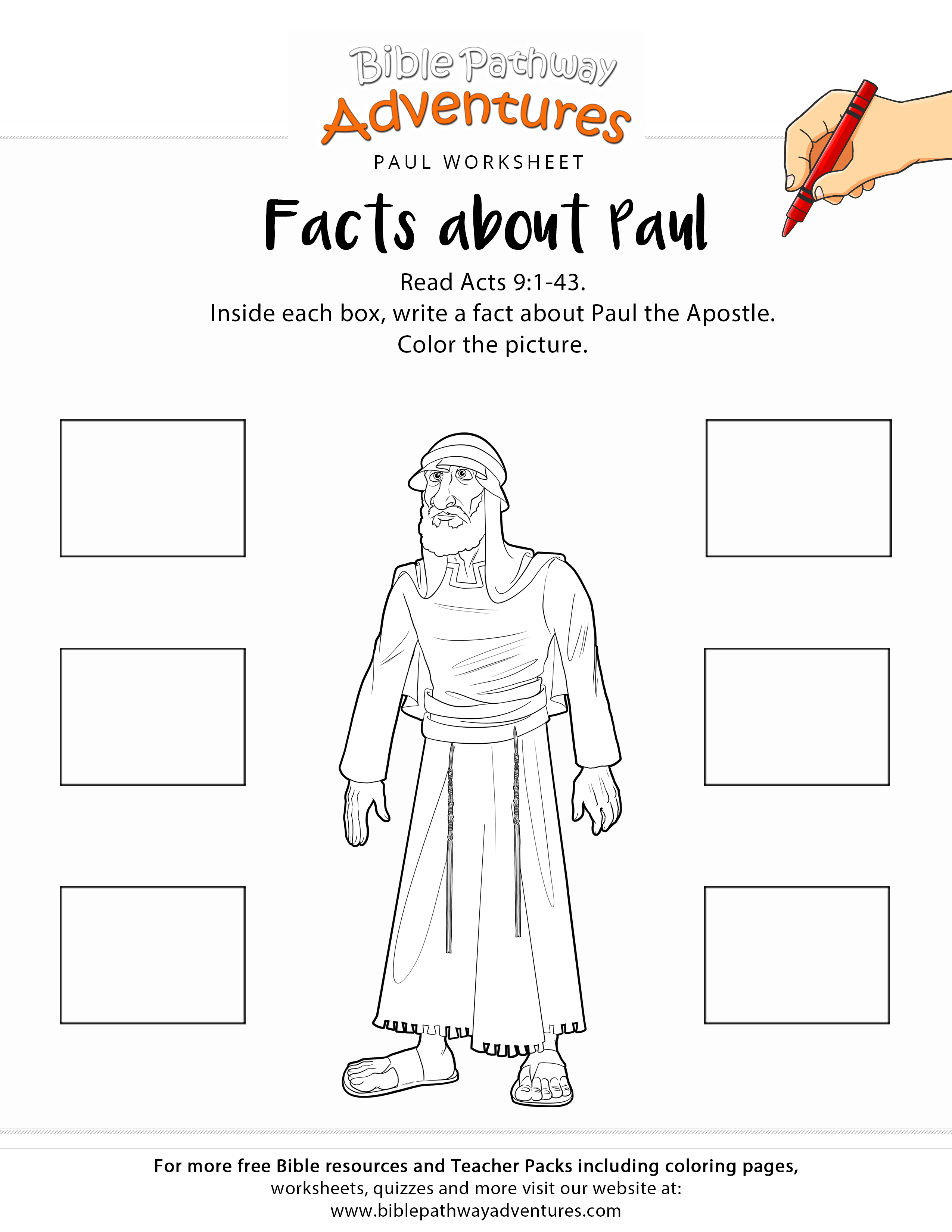 Bible Pathway
Adventures

PAUL WORKSHEET

Facts about Paul

Read Acts 9:1-43.
Inside each box, write a fact about Paul the Apostle.
Color the picture.

For more free Bible resources and Teacher Packs including coloring pages, worksheets, quizzes and more visit our website at:
www.biblepathwayadventures.com